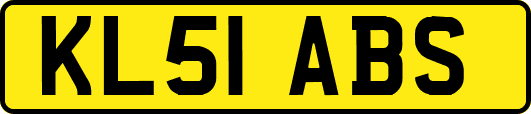 KL51 ABS